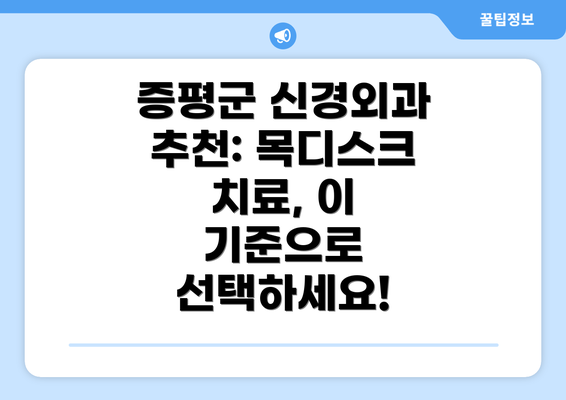 꿀팁정보

증평군 신경외과 추천: 목디스크 치료, 이 기준으로 선택하세요!